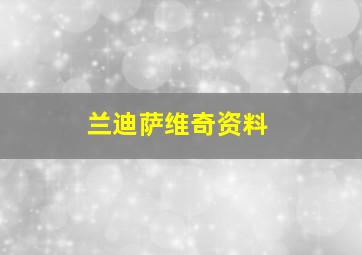 兰迪萨维奇资料